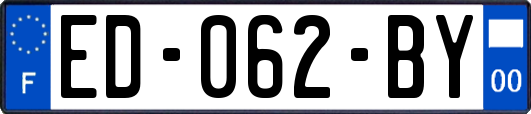 F

ED-062-BY

00